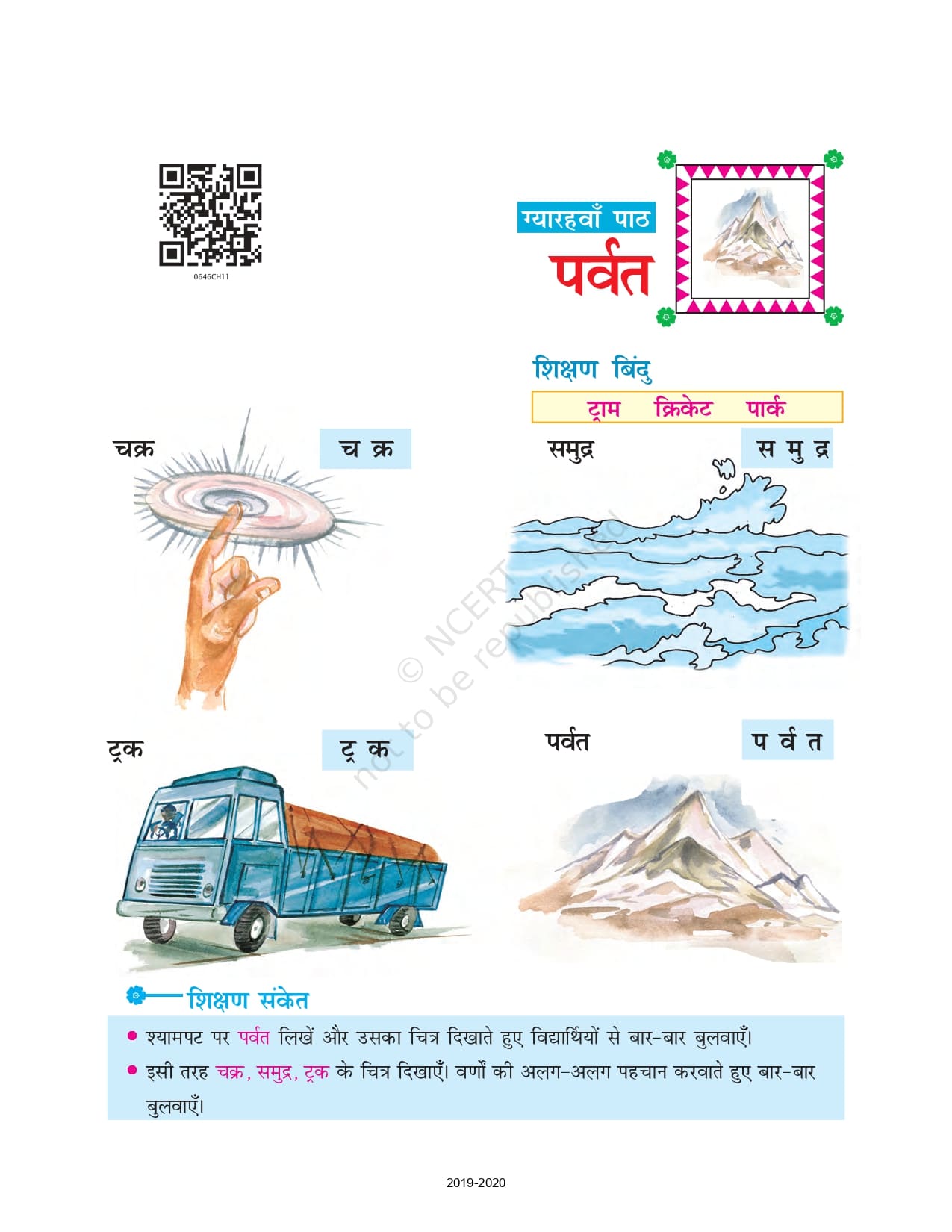 0646CH11

ग्यारहवाँ पाठ
पर्वत

शिक्षण बिंदु
ट्राम क्रिकेट पार्क

चक्र
च क्र

समुद्र
स मु द्र

ट्रक
ट्र क

पर्वत
प र्व त

शिक्षण संकेत

• श्यामपट पर पर्वत लिखें और उसका चित्र दिखाते हुए विद्यार्थियों से बार-बार बुलवाएँ।
• इसी तरह चक्र, समुद्र, ट्रक के चित्र दिखाएँ। वर्णों की अलग-अलग पहचान करवाते हुए बार-बार बुलवाएँ।

2019-2020

© NCERT not to be republished